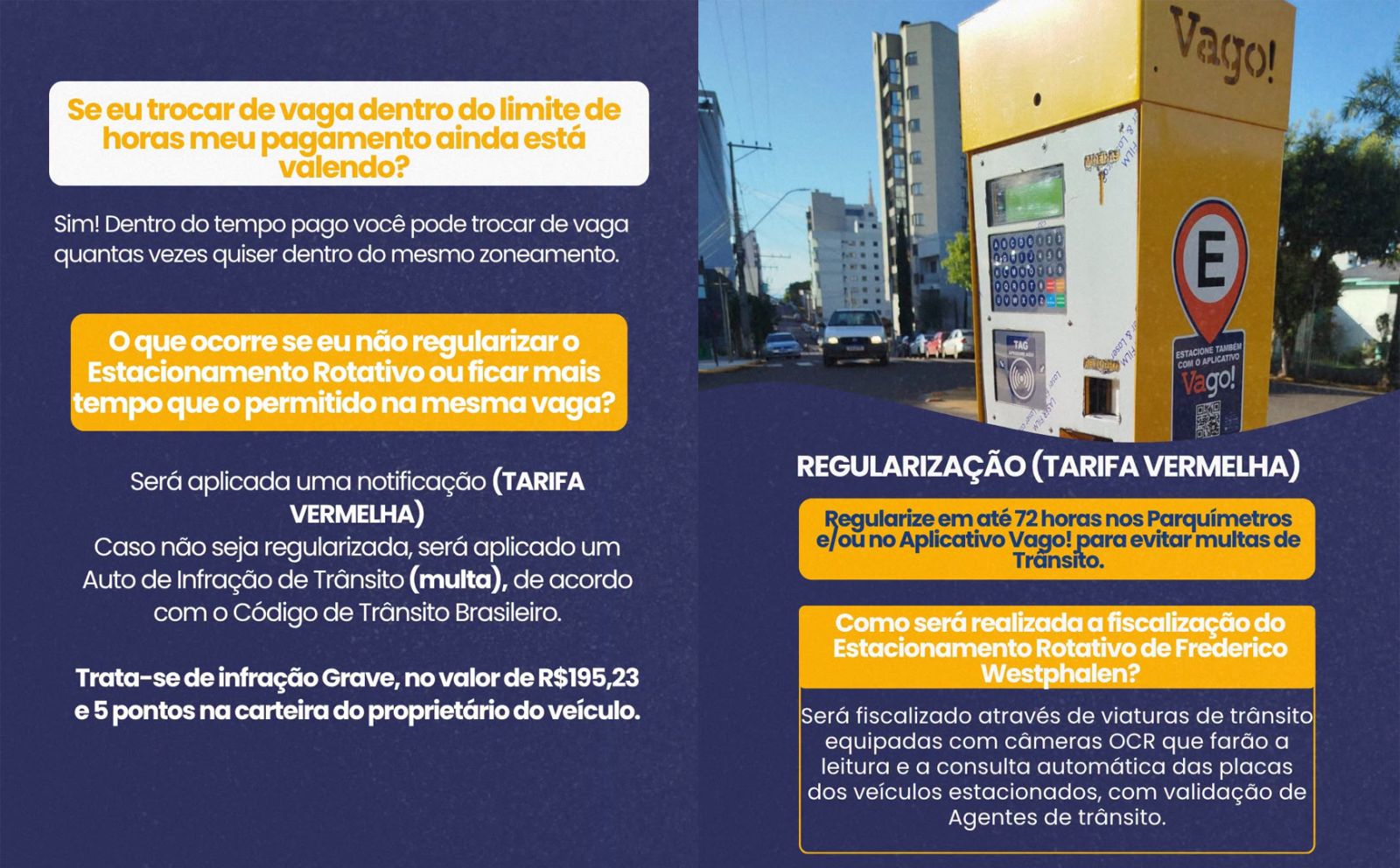 Se eu trocar de vaga dentro do limite de horas meu pagamento ainda está valendo?

Sim! Dentro do tempo pago você pode trocar de vaga quantas vezes quiser dentro do mesmo zoneamento.

O que ocorre se eu não regularizar o Estacionamento Rotativo ou ficar mais tempo que o permitido na mesma vaga?

Será aplicada uma notificação (TARIFA VERMELHA)
Caso não seja regularizada, será aplicado um Auto de Infração de Trânsito (multa), de acordo com o Código de Trânsito Brasileiro.

Trata-se de infração Grave, no valor de R$195,23 e 5 pontos na carteira do proprietário do veículo.

Vago!

E

ESTACIONE TAMBÉM COM O APLICATIVO
Vago!

REGULARIZAÇÃO (TARIFA VERMELHA)

Regularize em até 72 horas nos Parquímetros e/ou no Aplicativo Vago! para evitar multas de Trânsito.

Como será realizada a fiscalização do Estacionamento Rotativo de Frederico Westphalen?

Será fiscalizado através de viaturas de trânsito equipadas com câmeras OCR que farão a leitura e a consulta automática das placas dos veículos estacionados, com validação de Agentes de trânsito.